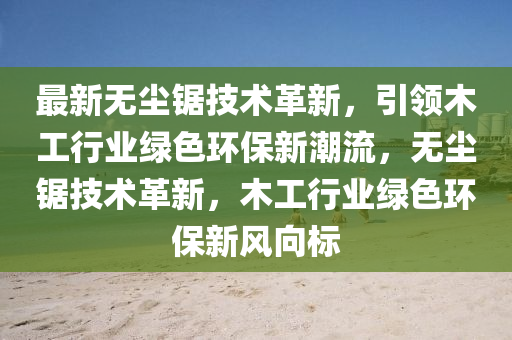 最新无尘锯技术革新，引领木工行业绿色环保新潮流，无尘锯技术革新，木工行业绿色环保新风向标